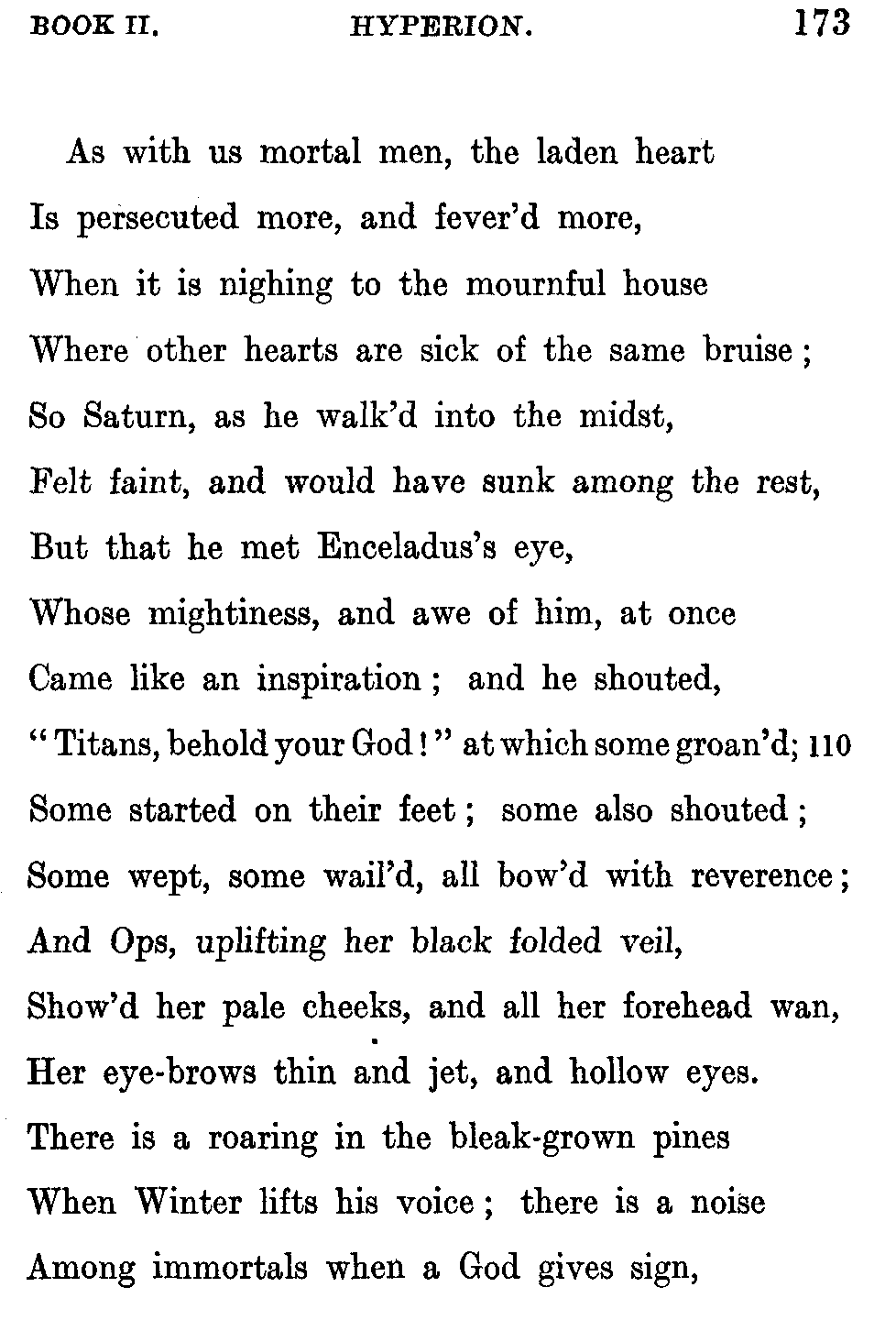 BOOK II. HYPERION. 173

As with us mortal men, the laden heart
Is persecuted more, and fever'd more,
When it is nighing to the mournful house
Where other hearts are sick of the same bruise;
So Saturn, as he walk'd into the midst,
Felt faint, and would have sunk among the rest,
But that he met Enceladus's eye,
Whose mightiness, and awe of him, at once
Came like an inspiration; and he shouted,
"Titans, behold your God!" at which some groan'd; 110
Some started on their feet; some also shouted;
Some wept, some wail'd, all bow'd with reverence;
And Ops, uplifting her black folded veil,
Show'd her pale cheeks, and all her forehead wan,
Her eye-brows thin and jet, and hollow eyes.
There is a roaring in the bleak-grown pines
When Winter lifts his voice; there is a noise
Among immortals when a God gives sign,